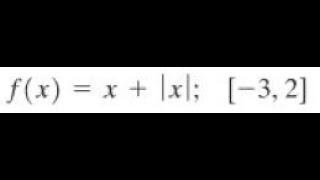 $f(x) = x + |x|; \quad [-3, 2]$